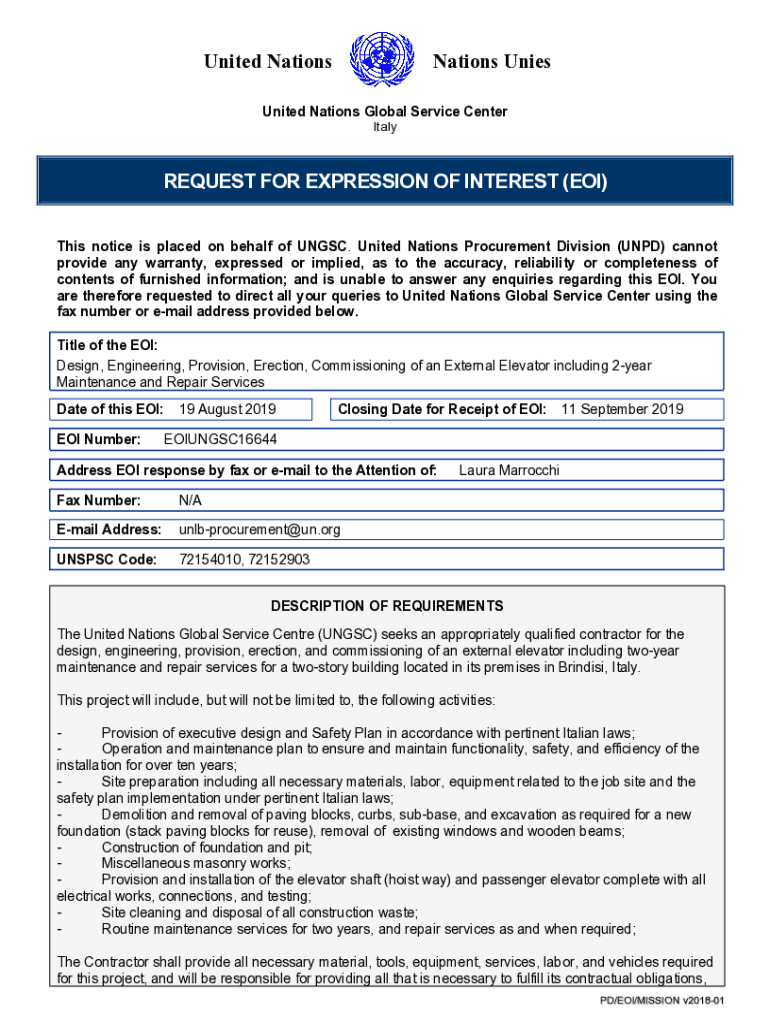 United Nations Nations Unies

United Nations Global Service Center
Italy

REQUEST FOR EXPRESSION OF INTEREST (EOI)

This notice is placed on behalf of UNGSC. United Nations Procurement Division (UNPD) cannot provide any warranty, expressed or implied, as to the accuracy, reliability or completeness of contents of furnished information; and is unable to answer any enquiries regarding this EOI. You are therefore requested to direct all your queries to United Nations Global Service Center using the fax number or e-mail address provided below.

Title of the EOI:
Design, Engineering, Provision, Erection, Commissioning of an External Elevator including 2-year Maintenance and Repair Services

Date of this EOI: 19 August 2019

Closing Date for Receipt of EOI: 11 September 2019

EOI Number: EOIUNGSC16644

Address EOI response by fax or e-mail to the Attention of: Laura Marrocchi

Fax Number: N/A

E-mail Address: unlb-procurement@un.org

UNSPSC Code: 72154010, 72152903

DESCRIPTION OF REQUIREMENTS

The United Nations Global Service Centre (UNGSC) seeks an appropriately qualified contractor for the design, engineering, provision, erection, and commissioning of an external elevator including two-year maintenance and repair services for a two-story building located in its premises in Brindisi, Italy.

This project will include, but will not be limited to, the following activities:

- Provision of executive design and Safety Plan in accordance with pertinent Italian laws;
- Operation and maintenance plan to ensure and maintain functionality, safety, and efficiency of the installation for over ten years;
- Site preparation including all necessary materials, labor, equipment related to the job site and the safety plan implementation under pertinent Italian laws;
- Demolition and removal of paving blocks, curbs, sub-base, and excavation as required for a new foundation (stack paving blocks for reuse), removal of existing windows and wooden beams;
- Construction of foundation and pit;
- Miscellaneous masonry works;
- Provision and installation of the elevator shaft (hoist way) and passenger elevator complete with all electrical works, connections, and testing;
- Site cleaning and disposal of all construction waste;
- Routine maintenance services for two years, and repair services as and when required;

The Contractor shall provide all necessary material, tools, equipment, services, labor, and vehicles required for this project, and will be responsible for providing all that is necessary to fulfill its contractual obligations,

PD/EOI/MISSION v2018-01